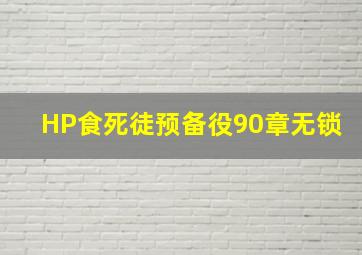 HP食死徒预备役90章无锁